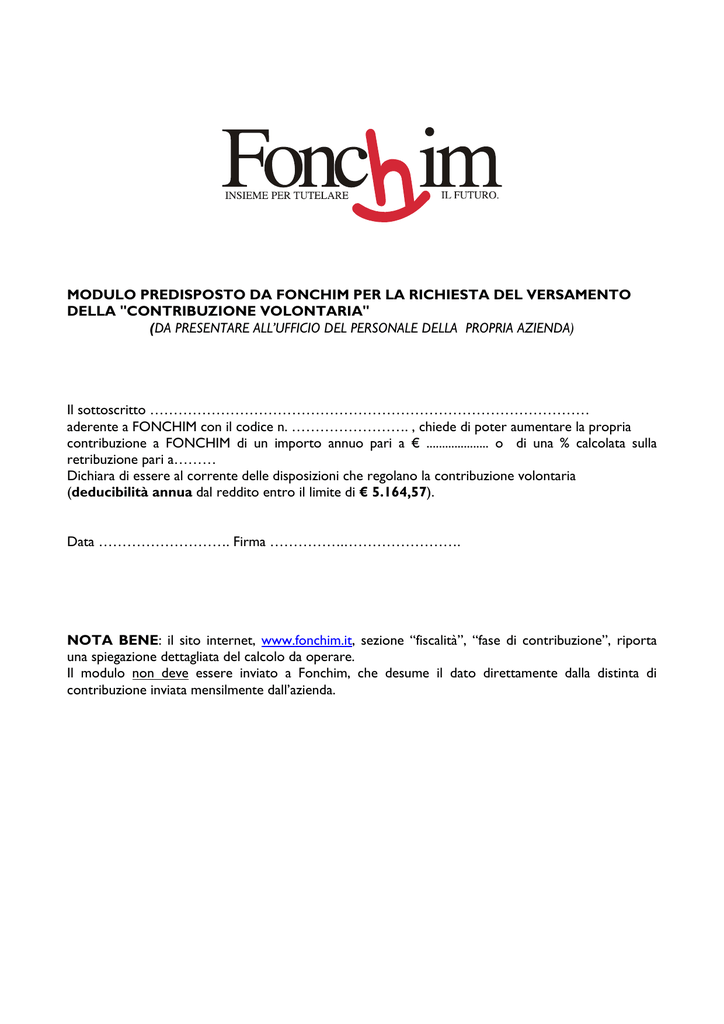 Fonchim
INSIEME PER TUTELARE IL FUTURO.

MODULO PREDISPOSTO DA FONCHIM PER LA RICHIESTA DEL VERSAMENTO DELLA "CONTRIBUZIONE VOLONTARIA"
(DA PRESENTARE ALL'UFFICIO DEL PERSONALE DELLA PROPRIA AZIENDA)

Il sottoscritto …………………………………………………………………………………
aderente a FONCHIM con il codice n. ……………………. , chiede di poter aumentare la propria contribuzione a FONCHIM di un importo annuo pari a € .................... o di una % calcolata sulla retribuzione pari a………
Dichiara di essere al corrente delle disposizioni che regolano la contribuzione volontaria (deducibilità annua dal reddito entro il limite di € 5.164,57).

Data ………………………. Firma ……………..…………………….

NOTA BENE: il sito internet, www.fonchim.it, sezione "fiscalità", "fase di contribuzione", riporta una spiegazione dettagliata del calcolo da operare.
Il modulo non deve essere inviato a Fonchim, che desume il dato direttamente dalla distinta di contribuzione inviata mensilmente dall'azienda.